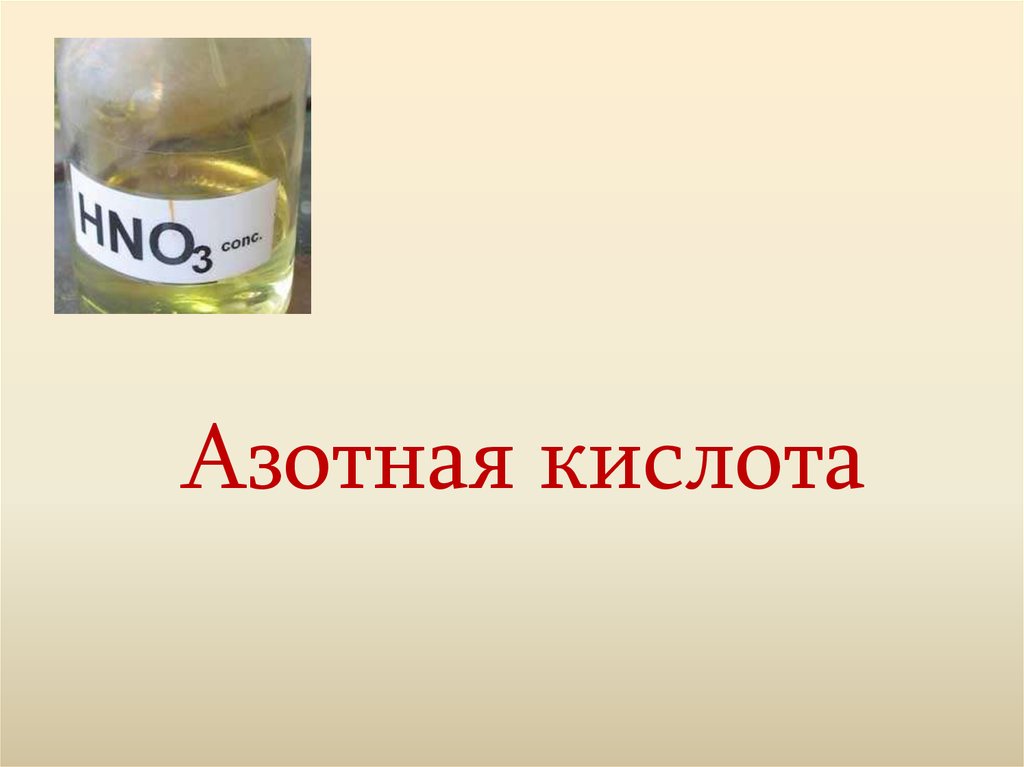 $HNO_3$ conc.

Азотная кислота